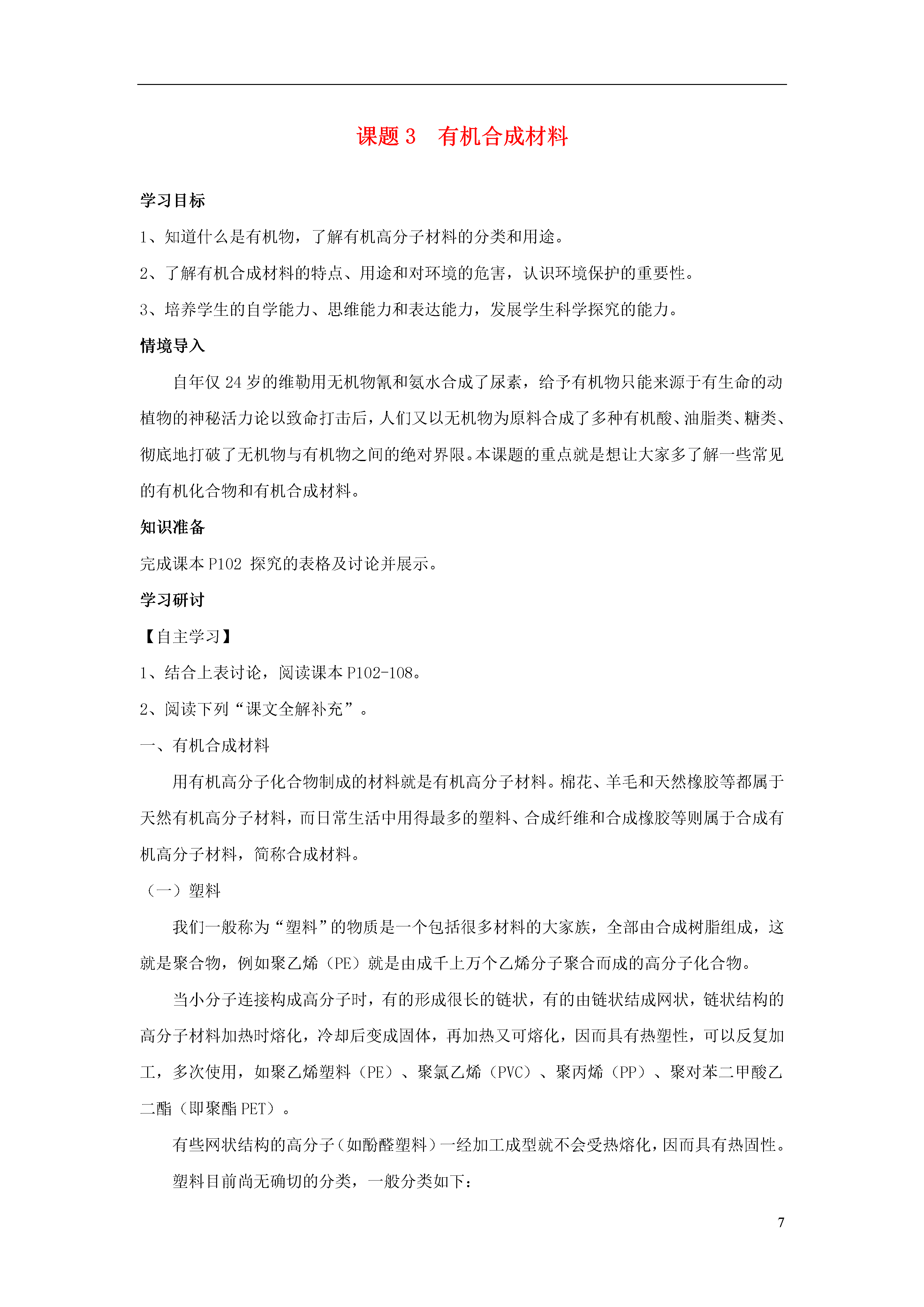 课题 3　有机合成材料

学习目标

1、知道什么是有机物，了解有机高分子材料的分类和用途。

2、了解有机合成材料的特点、用途和对环境的危害，认识环境保护的重要性。

3、培养学生的自学能力、思维能力和表达能力，发展学生科学探究的能力。

情境导入

自年仅 24 岁的维勒用无机物氰和氨水合成了尿素，给予有机物只能来源于有生命的动植物的神秘活力论以致命打击后，人们又以无机物为原料合成了多种有机酸、油脂类、糖类、彻底地打破了无机物与有机物之间的绝对界限。本课题的重点就是想让大家多了解一些常见的有机化合物和有机合成材料。

知识准备

完成课本 P102 探究的表格及讨论并展示。

学习研讨

【自主学习】

1、结合上表讨论，阅读课本 P102-108。

2、阅读下列“课文全解补充”。

一、有机合成材料

用有机高分子化合物制成的材料就是有机高分子材料。棉花、羊毛和天然橡胶等都属于天然有机高分子材料，而日常生活中用得最多的塑料、合成纤维和合成橡胶等则属于合成有机高分子材料，简称合成材料。

（一）塑料

我们一般称为“塑料”的物质是一个包括很多材料的大家族，全部由合成树脂组成，这就是聚合物，例如聚乙烯（PE）就是由成千上万个乙烯分子聚合而成的高分子化合物。

当小分子连接构成高分子时，有的形成很长的链状，有的由链状结成网状，链状结构的高分子材料加热时熔化，冷却后变成固体，再加热又可熔化，因而具有热塑性，可以反复加工，多次使用，如聚乙烯塑料（PE）、聚氯乙烯（PVC）、聚丙烯（PP）、聚对苯二甲酸乙二酯（即聚酯 PET）。

有些网状结构的高分子（如酚醛塑料）一经加工成型就不会受热熔化，因而具有热固性。

塑料目前尚无确切的分类，一般分类如下：

7